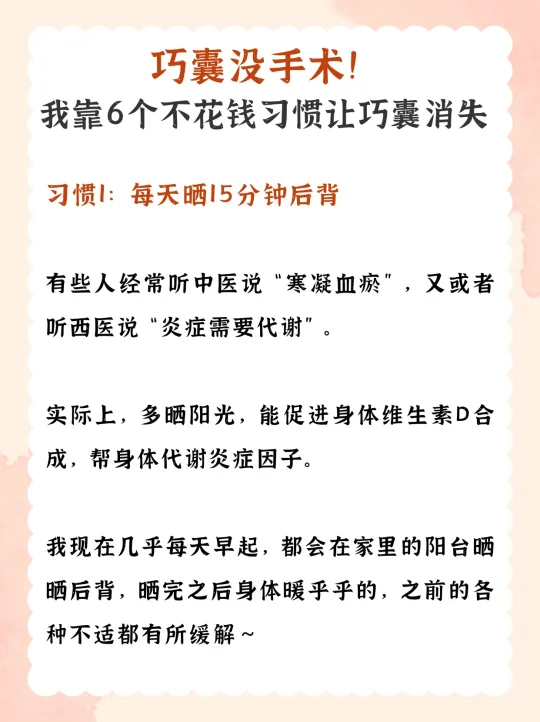 巧囊没手术!

我靠6个不花钱习惯让巧囊消失

习惯1:每天晒15分钟后背

有些人经常听中医说“寒凝血瘀”,又或者听西医说“炎症需要代谢”。

实际上,多晒阳光,能促进身体维生素D合成,帮身体代谢炎症因子。

我现在几乎每天早起,都会在家里的阳台晒晒后背,晒完之后身体暖乎乎的,之前的各种不适都有所缓解~